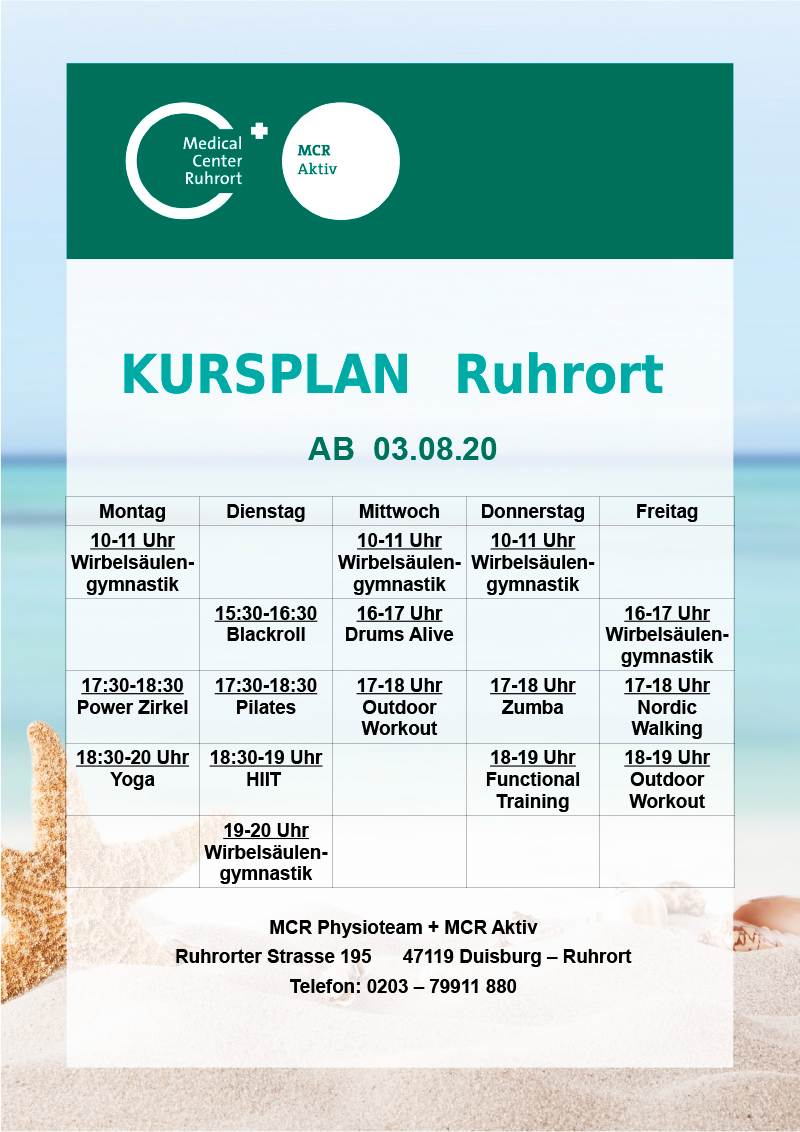 Medical Center Ruhrort

MCR Aktiv

KURSPLAN Ruhrort

AB 03.08.20

| Montag | Dienstag | Mittwoch | Donnerstag | Freitag |
|---|---|---|---|---|
| 10-11 Uhr Wirbelsäulengymnastik | | 10-11 Uhr Wirbelsäulengymnastik | 10-11 Uhr Wirbelsäulengymnastik | |
| | 15:30-16:30 Blackroll | 16-17 Uhr Drums Alive | | 16-17 Uhr Wirbelsäulengymnastik |
| 17:30-18:30 Power Zirkel | 17:30-18:30 Pilates | 17-18 Uhr Outdoor Workout | 17-18 Uhr Zumba | 17-18 Uhr Nordic Walking |
| 18:30-20 Uhr Yoga | 18:30-19 Uhr HIIT | | 18-19 Uhr Functional Training | 18-19 Uhr Outdoor Workout |
| | 19-20 Uhr Wirbelsäulengymnastik | | | |

MCR Physioteam + MCR Aktiv
Ruhrorter Strasse 195 47119 Duisburg – Ruhrort
Telefon: 0203 – 79911 880